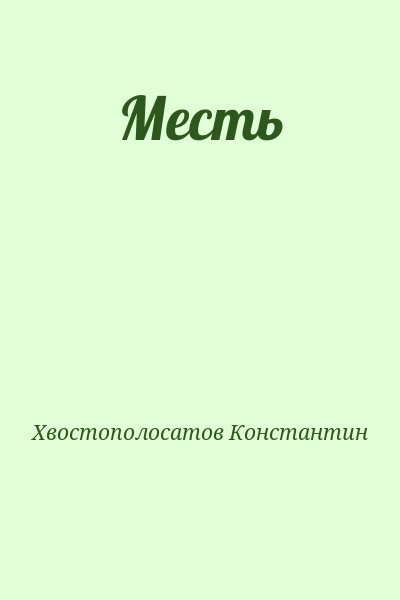 Месть

Хвостополосатов Константин